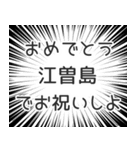 おめでとう
江曽島
でお祝いしよ